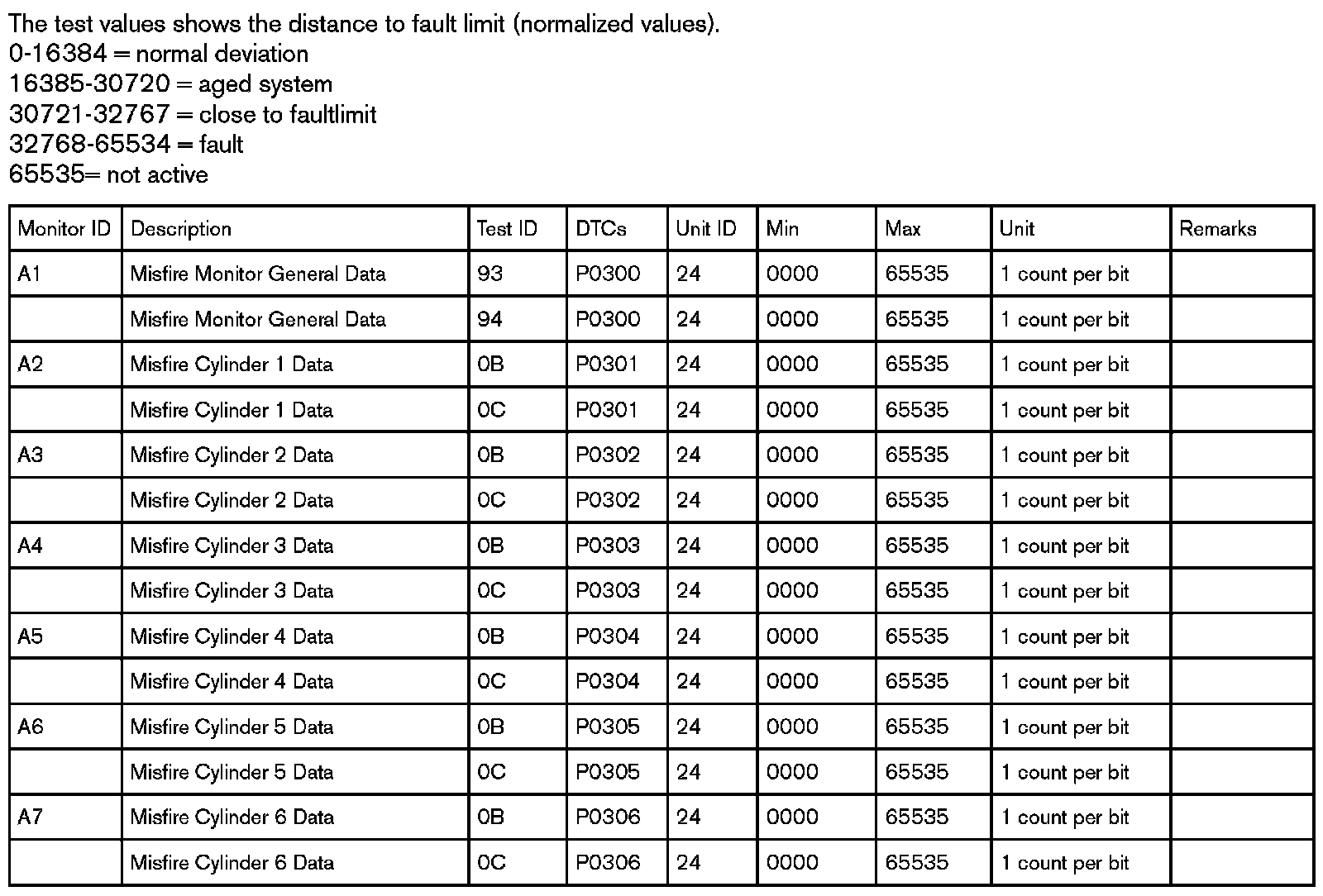 The test values shows the distance to fault limit (normalized values).
0-16384 = normal deviation
16385-30720 = aged system
30721-32767 = close to faultlimit
32768-65534 = fault
65535= not active

| Monitor ID | Description | Test ID | DTCs | Unit ID | Min | Max | Unit | Remarks |
|---|---|---|---|---|---|---|---|---|
| A1 | Misfire Monitor General Data | 93 | P0300 | 24 | 0000 | 65535 | 1 count per bit | |
| | Misfire Monitor General Data | 94 | P0300 | 24 | 0000 | 65535 | 1 count per bit | |
| A2 | Misfire Cylinder 1 Data | 0B | P0301 | 24 | 0000 | 65535 | 1 count per bit | |
| | Misfire Cylinder 1 Data | 0C | P0301 | 24 | 0000 | 65535 | 1 count per bit | |
| A3 | Misfire Cylinder 2 Data | 0B | P0302 | 24 | 0000 | 65535 | 1 count per bit | |
| | Misfire Cylinder 2 Data | 0C | P0302 | 24 | 0000 | 65535 | 1 count per bit | |
| A4 | Misfire Cylinder 3 Data | 0B | P0303 | 24 | 0000 | 65535 | 1 count per bit | |
| | Misfire Cylinder 3 Data | 0C | P0303 | 24 | 0000 | 65535 | 1 count per bit | |
| A5 | Misfire Cylinder 4 Data | 0B | P0304 | 24 | 0000 | 65535 | 1 count per bit | |
| | Misfire Cylinder 4 Data | 0C | P0304 | 24 | 0000 | 65535 | 1 count per bit | |
| A6 | Misfire Cylinder 5 Data | 0B | P0305 | 24 | 0000 | 65535 | 1 count per bit | |
| | Misfire Cylinder 5 Data | 0C | P0305 | 24 | 0000 | 65535 | 1 count per bit | |
| A7 | Misfire Cylinder 6 Data | 0B | P0306 | 24 | 0000 | 65535 | 1 count per bit | |
| | Misfire Cylinder 6 Data | 0C | P0306 | 24 | 0000 | 65535 | 1 count per bit | |